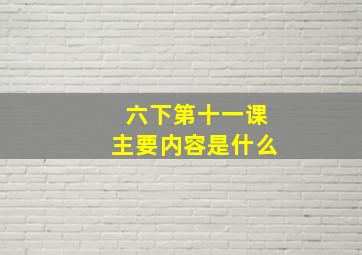 六下第十一课
主要内容是什么